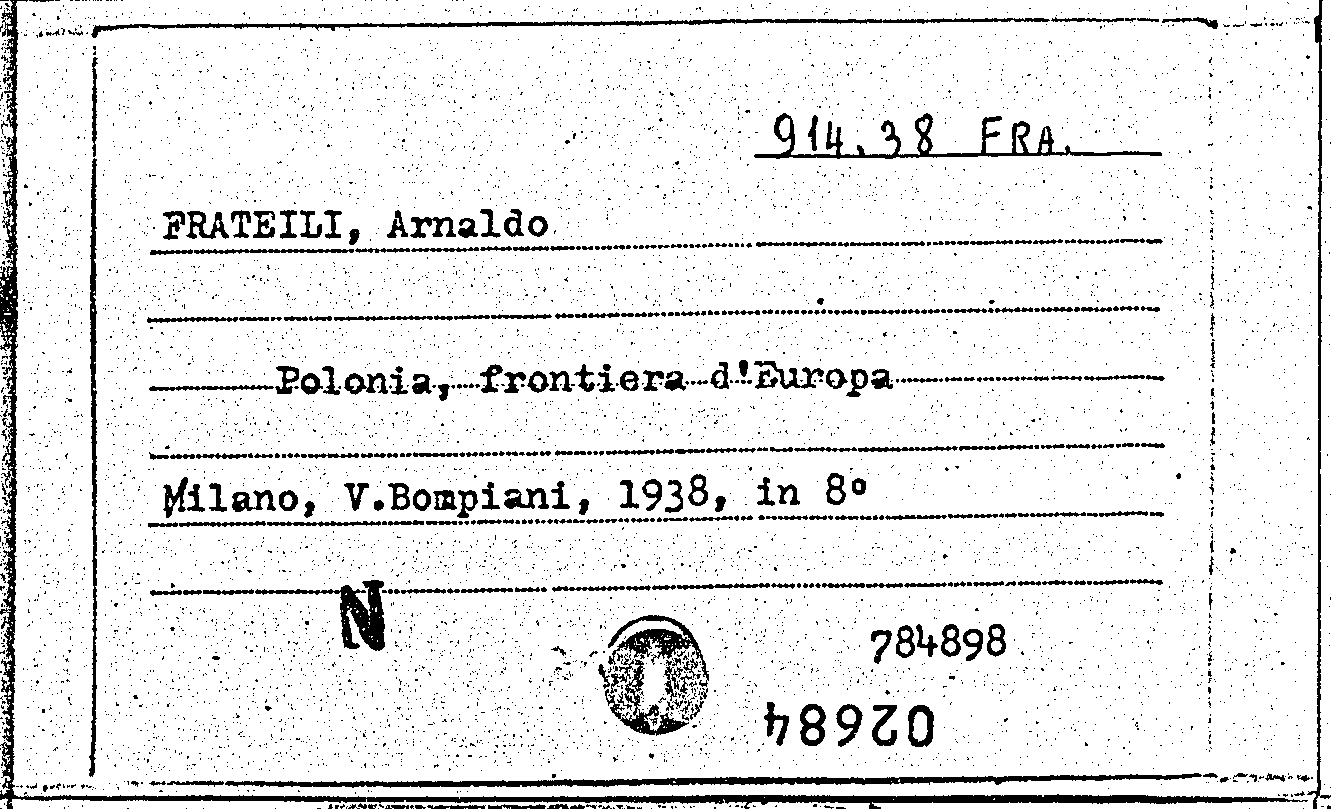 914.38 FRA.

FRATEILI, Arnaldo

Polonia, frontiera d'Europa

Milano, V.Bompiani, 1938, in 8°

N

784898

02684